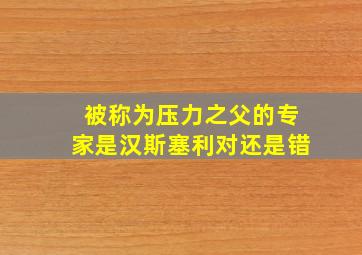 被称为压力之父的专家是汉斯塞利对还是错